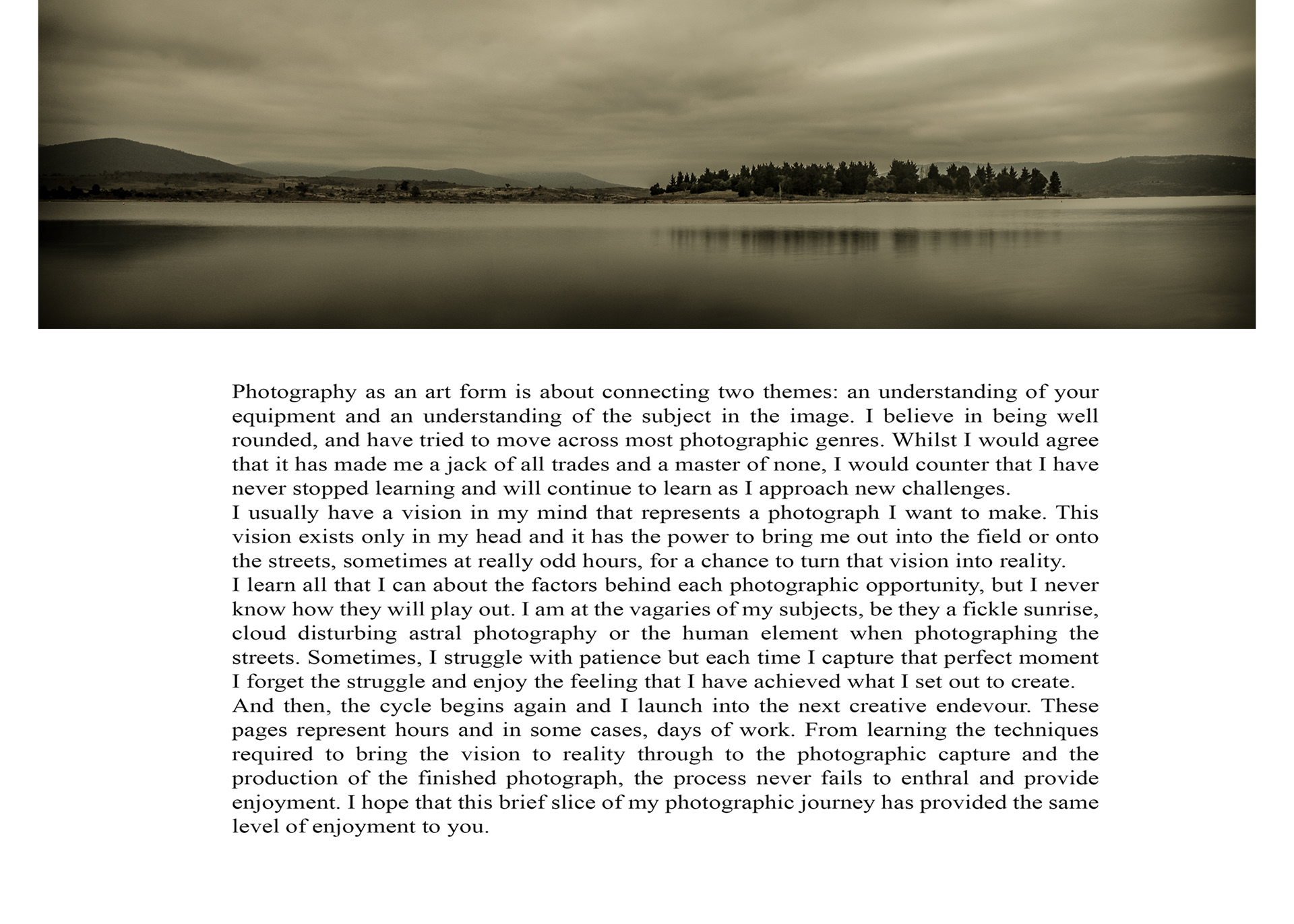 Photography as an art form is about connecting two themes: an understanding of your equipment and an understanding of the subject in the image. I believe in being well rounded, and have tried to move across most photographic genres. Whilst I would agree that it has made me a jack of all trades and a master of none, I would counter that I have never stopped learning and will continue to learn as I approach new challenges.

I usually have a vision in my mind that represents a photograph I want to make. This vision exists only in my head and it has the power to bring me out into the field or onto the streets, sometimes at really odd hours, for a chance to turn that vision into reality.

I learn all that I can about the factors behind each photographic opportunity, but I never know how they will play out. I am at the vagaries of my subjects, be they a fickle sunrise, cloud disturbing astral photography or the human element when photographing the streets. Sometimes, I struggle with patience but each time I capture that perfect moment I forget the struggle and enjoy the feeling that I have achieved what I set out to create.

And then, the cycle begins again and I launch into the next creative endevour. These pages represent hours and in some cases, days of work. From learning the techniques required to bring the vision to reality through to the photographic capture and the production of the finished photograph, the process never fails to enthral and provide enjoyment. I hope that this brief slice of my photographic journey has provided the same level of enjoyment to you.